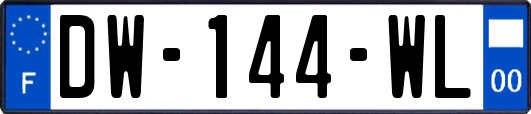 F
DW-144-WL
00